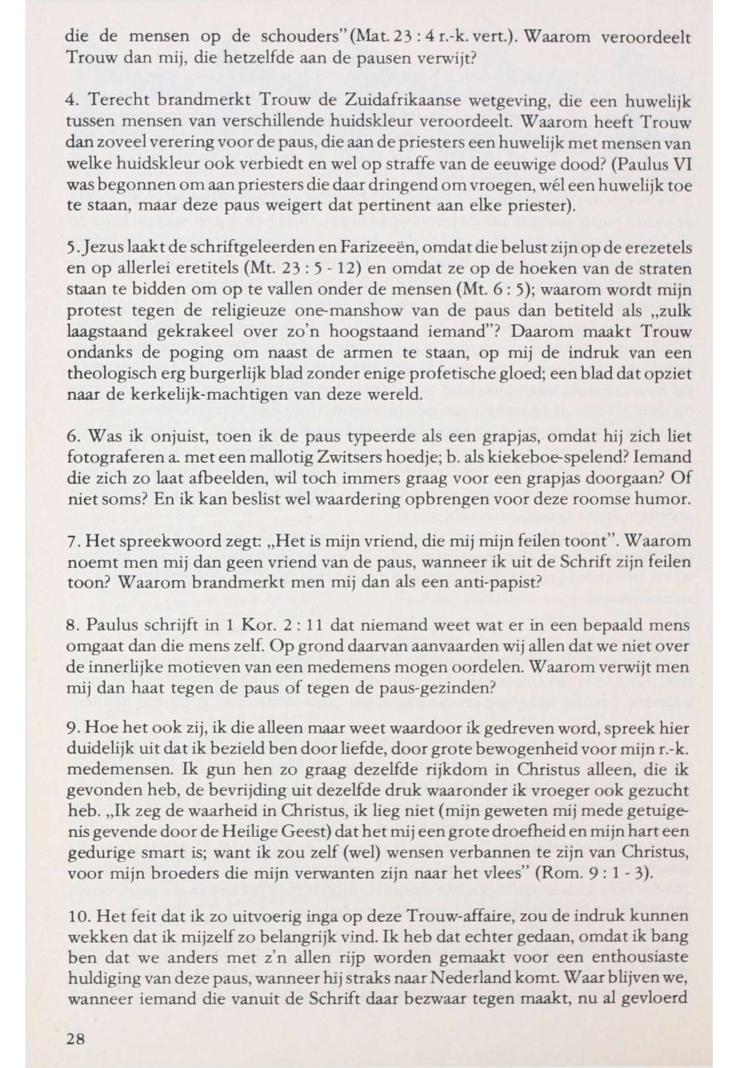 die de mensen op de schouders" (Mat. 23 : 4 r.-k. vert.). Waarom veroordeelt Trouw dan mij, die hetzelfde aan de pausen verwijt?

4. Terecht brandmerkt Trouw de Zuidafrikaanse wetgeving, die een huwelijk tussen mensen van verschillende huidskleur veroordeelt. Waarom heeft Trouw dan zoveel verering voor de paus, die aan de priesters een huwelijk met mensen van welke huidskleur ook verbiedt en wel op straffe van de eeuwige dood? (Paulus VI was begonnen om aan priesters die daar dringend om vroegen, wél een huwelijk toe te staan, maar deze paus weigert dat pertinent aan elke priester).

5. Jezus laakt de schriftgeleerden en Farizeeën, omdat die belust zijn op de erezetels en op allerlei eretitels (Mt. 23 : 5 - 12) en omdat ze op de hoeken van de straten staan te bidden om op te vallen onder de mensen (Mt. 6 : 5); waarom wordt mijn protest tegen de religieuze one-manshow van de paus dan betiteld als „zulk laagstaand gekrakeel over zo'n hoogstaand iemand"? Daarom maakt Trouw ondanks de poging om naast de armen te staan, op mij de indruk van een theologisch erg burgerlijk blad zonder enige profetische gloed; een blad dat opziet naar de kerkelijk-machtigen van deze wereld.

6. Was ik onjuist, toen ik de paus typeerde als een grapjas, omdat hij zich liet fotograferen a. met een mallotig Zwitsers hoedje; b. als kiekeboe-spelend? Iemand die zich zo laat afbeelden, wil toch immers graag voor een grapjas doorgaan? Of niet soms? En ik kan beslist wel waardering opbrengen voor deze roomse humor.

7. Het spreekwoord zegt: „Het is mijn vriend, die mij mijn feilen toont". Waarom noemt men mij dan geen vriend van de paus, wanneer ik uit de Schrift zijn feilen toon? Waarom brandmerkt men mij dan als een anti-papist?

8. Paulus schrijft in 1 Kor. 2 : 11 dat niemand weet wat er in een bepaald mens omgaat dan die mens zelf. Op grond daarvan aanvaarden wij allen dat we niet over de innerlijke motieven van een medemens mogen oordelen. Waarom verwijt men mij dan haat tegen de paus of tegen de paus-gezinden?

9. Hoe het ook zij, ik die alleen maar weet waardoor ik gedreven word, spreek hier duidelijk uit dat ik bezield ben door liefde, door grote bewogenheid voor mijn r.-k. medemensen. Ik gun hen zo graag dezelfde rijkdom in Christus alleen, die ik gevonden heb, de bevrijding uit dezelfde druk waaronder ik vroeger ook gezucht heb. „Ik zeg de waarheid in Christus, ik lieg niet (mijn geweten mij mede getuigenis gevende door de Heilige Geest) dat het mij een grote droefheid en mijn hart een gedurige smart is; want ik zou zelf (wel) wensen verbannen te zijn van Christus, voor mijn broeders die mijn verwanten zijn naar het vlees" (Rom. 9 : 1 - 3).

10. Het feit dat ik zo uitvoerig inga op deze Trouw-affaire, zou de indruk kunnen wekken dat ik mijzelf zo belangrijk vind. Ik heb dat echter gedaan, omdat ik bang ben dat we anders met z'n allen rijp worden gemaakt voor een enthousiaste huldiging van deze paus, wanneer hij straks naar Nederland komt. Waar blijven we, wanneer iemand die vanuit de Schrift daar bezwaar tegen maakt, nu al gevloerd

28